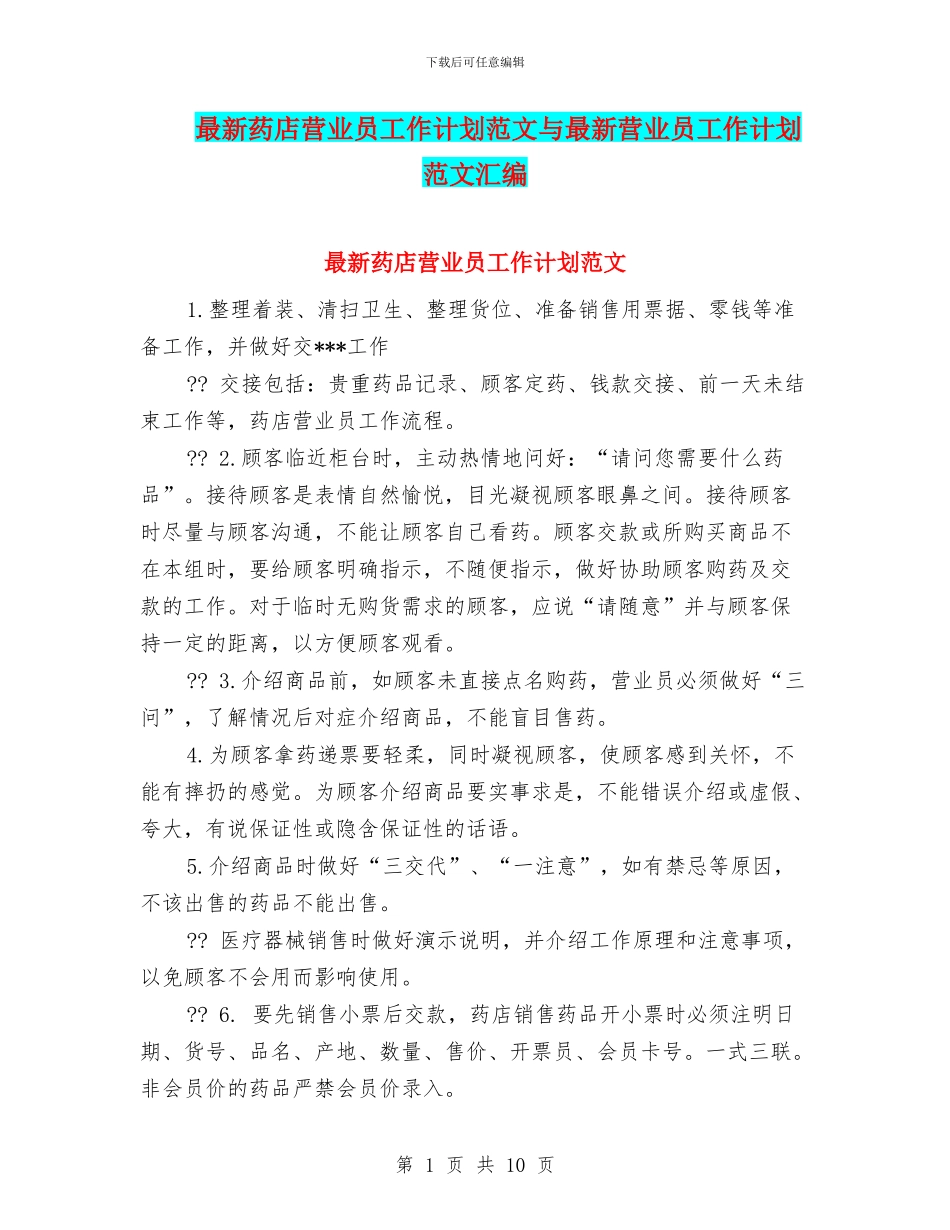 下载后可任意编辑

最新药店营业员工作计划范文与最新营业员工作计划范文汇编

最新药店营业员工作计划范文

1.整理着装、清扫卫生、整理货位、准备销售用票据、零钱等准备工作，并做好交***工作

?? 交接包括：贵重药品记录、顾客定药、钱款交接、前一天未结束工作等，药店营业员工作流程。

?? 2.顾客临近柜台时，主动热情地问好：“请问您需要什么药品”。接待顾客是表情自然愉悦，目光凝视顾客眼鼻之间。接待顾客时尽量与顾客沟通，不能让顾客自己看药。顾客交款或所购买商品不在本组时，要给顾客明确指示，不随便指示，做好协助顾客购药及交款的工作。对于临时无购货需求的顾客，应说“请随意”并与顾客保持一定的距离，以方便顾客观看。

?? 3.介绍商品前，如顾客未直接点名购药，营业员必须做好“三问”，了解情况后对症介绍商品，不能盲目售药。

4.为顾客拿药递票要轻柔，同时凝视顾客，使顾客感到关怀，不能有摔扔的感觉。为顾客介绍商品要实事求是，不能错误介绍或虚假、夸大，有说保证性或隐含保证性的话语。

5.介绍商品时做好“三交代”、“一注意”，如有禁忌等原因，不该出售的药品不能出售。

?? 医疗器械销售时做好演示说明，并介绍工作原理和注意事项，以免顾客不会用而影响使用。

?? 6. 要先销售小票后交款，药店销售药品开小票时必须注明日期、货号、品名、产地、数量、售价、开票员、会员卡号。一式三联。非会员价的药品严禁会员价录入。

第 1 页 共 10 页